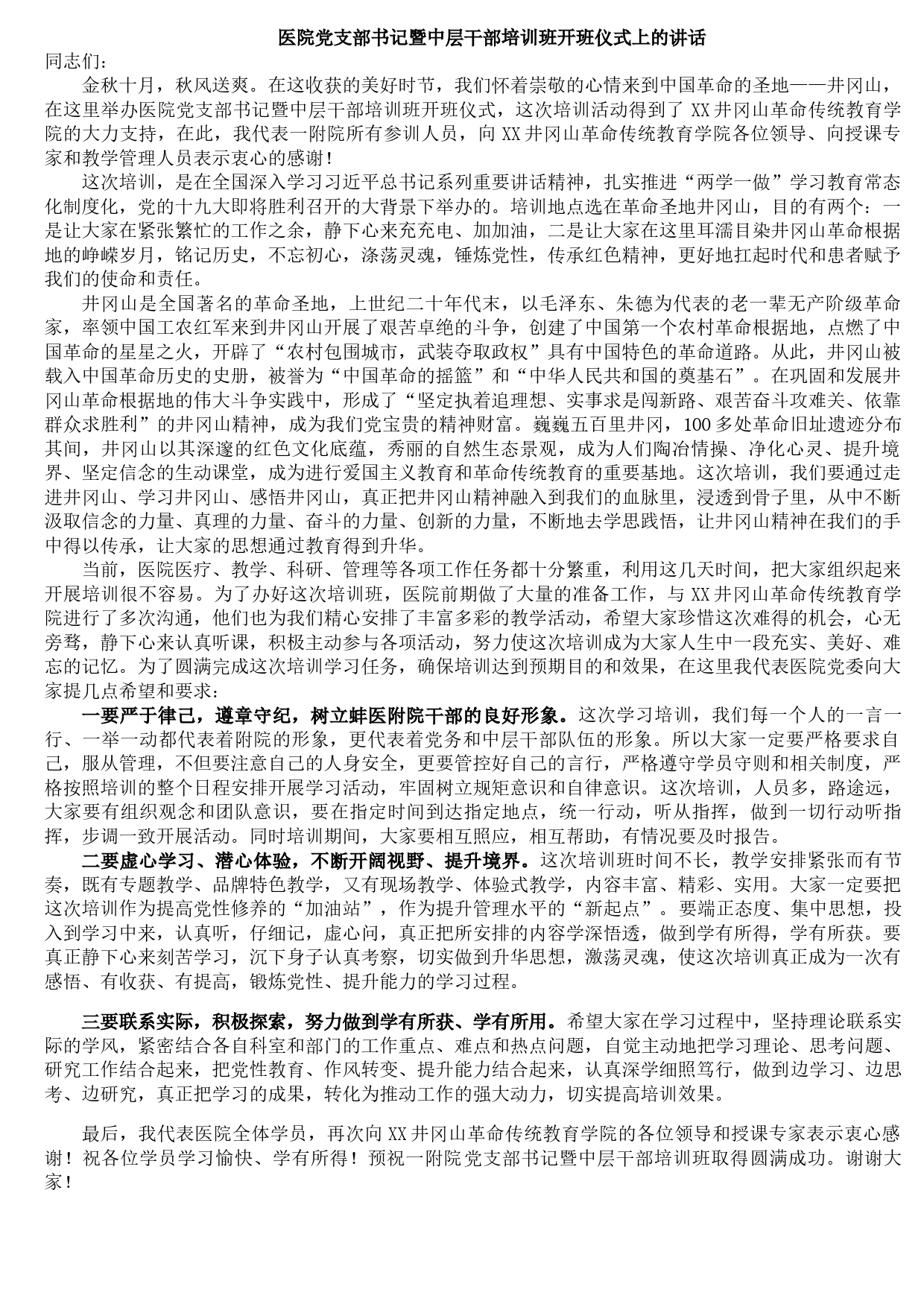 医院党支部书记暨中层干部培训班开班仪式上的讲话

同志们：

金秋十月，秋风送爽。在这收获的美好时节，我们怀着崇敬的心情来到中国革命的圣地——井冈山，在这里举办医院党支部书记暨中层干部培训班开班仪式，这次培训活动得到了 XX 井冈山革命传统教育学院的大力支持，在此，我代表一附院所有参训人员，向 XX 井冈山革命传统教育学院各位领导、向授课专家和教学管理人员表示衷心的感谢！

这次培训，是在全国深入学习习近平总书记系列重要讲话精神，扎实推进“两学一做”学习教育常态化制度化，党的十九大即将胜利召开的大背景下举办的。培训地点选在革命圣地井冈山，目的有两个：一是让大家在紧张繁忙的工作之余，静下心来充充电、加加油，二是让大家在这里耳濡目染井冈山革命根据地的峥嵘岁月，铭记历史，不忘初心，涤荡灵魂，锤炼党性，传承红色精神，更好地扛起时代和患者赋予我们的使命和责任。

井冈山是全国著名的革命圣地，上世纪二十年代末，以毛泽东、朱德为代表的老一辈无产阶级革命家，率领中国工农红军来到井冈山开展了艰苦卓绝的斗争，创建了中国第一个农村革命根据地，点燃了中国革命的星星之火，开辟了“农村包围城市，武装夺取政权”具有中国特色的革命道路。从此，井冈山被载入中国革命历史的史册，被誉为“中国革命的摇篮”和“中华人民共和国的奠基石”。在巩固和发展井冈山革命根据地的伟大斗争实践中，形成了“坚定执着追理想、实事求是闯新路、艰苦奋斗攻难关、依靠群众求胜利”的井冈山精神，成为我们党宝贵的精神财富。巍巍五百里井冈，100 多处革命旧址遗迹分布其间，井冈山以其深邃的红色文化底蕴，秀丽的自然生态景观，成为人们陶冶情操、净化心灵、提升境界、坚定信念的生动课堂，成为进行爱国主义教育和革命传统教育的重要基地。这次培训，我们要通过走进井冈山、学习井冈山、感悟井冈山，真正把井冈山精神融入到我们的血脉里，浸透到骨子里，从中不断汲取信念的力量、真理的力量、奋斗的力量、创新的力量，不断地去学思践悟，让井冈山精神在我们的手中得以传承，让大家的思想通过教育得到升华。

当前，医院医疗、教学、科研、管理等各项工作任务都十分繁重，利用这几天时间，把大家组织起来开展培训很不容易。为了办好这次培训班，医院前期做了大量的准备工作，与 XX 井冈山革命传统教育学院进行了多次沟通，他们也为我们精心安排了丰富多彩的教学活动，希望大家珍惜这次难得的机会，心无旁骛，静下心来认真听课，积极主动参与各项活动，努力使这次培训成为大家人生中一段充实、美好、难忘的记忆。为了圆满完成这次培训学习任务，确保培训达到预期目的和效果，在这里我代表医院党委向大家提几点希望和要求：

一要严于律己，遵章守纪，树立蚌医附院干部的良好形象。这次学习培训，我们每一个人的一言一行、一举一动都代表着附院的形象，更代表着党务和中层干部队伍的形象。所以大家一定要严格要求自己，服从管理，不但要注意自己的人身安全，更要管控好自己的言行，严格遵守学员守则和相关制度，严格按照培训的整个日程安排开展学习活动，牢固树立规矩意识和自律意识。这次培训，人员多，路途远，大家要有组织观念和团队意识，要在指定时间到达指定地点，统一行动，听从指挥，做到一切行动听指挥，步调一致开展活动。同时培训期间，大家要相互照应，相互帮助，有情况要及时报告。

二要虚心学习、潜心体验，不断开阔视野、提升境界。这次培训班时间不长，教学安排紧张而有节奏，既有专题教学、品牌特色教学，又有现场教学、体验式教学，内容丰富、精彩、实用。大家一定要把这次培训作为提高党性修养的“加油站”，作为提升管理水平的“新起点”。要端正态度、集中思想，投入到学习中来，认真听，仔细记，虚心问，真正把所安排的内容学深悟透，做到学有所得，学有所获。要真正静下心来刻苦学习，沉下身子认真考察，切实做到升华思想，激荡灵魂，使这次培训真正成为一次有感悟、有收获、有提高，锻炼党性、提升能力的学习过程。

三要联系实际，积极探索，努力做到学有所获、学有所用。希望大家在学习过程中，坚持理论联系实际的学风，紧密结合各自科室和部门的工作重点、难点和热点问题，自觉主动地把学习理论、思考问题、研究工作结合起来，把党性教育、作风转变、提升能力结合起来，认真深学细照笃行，做到边学习、边思考、边研究，真正把学习的成果，转化为推动工作的强大动力，切实提高培训效果。

最后，我代表医院全体学员，再次向 XX 井冈山革命传统教育学院的各位领导和授课专家表示衷心感谢！祝各位学员学习愉快、学有所得！预祝一附院党支部书记暨中层干部培训班取得圆满成功。谢谢大家！